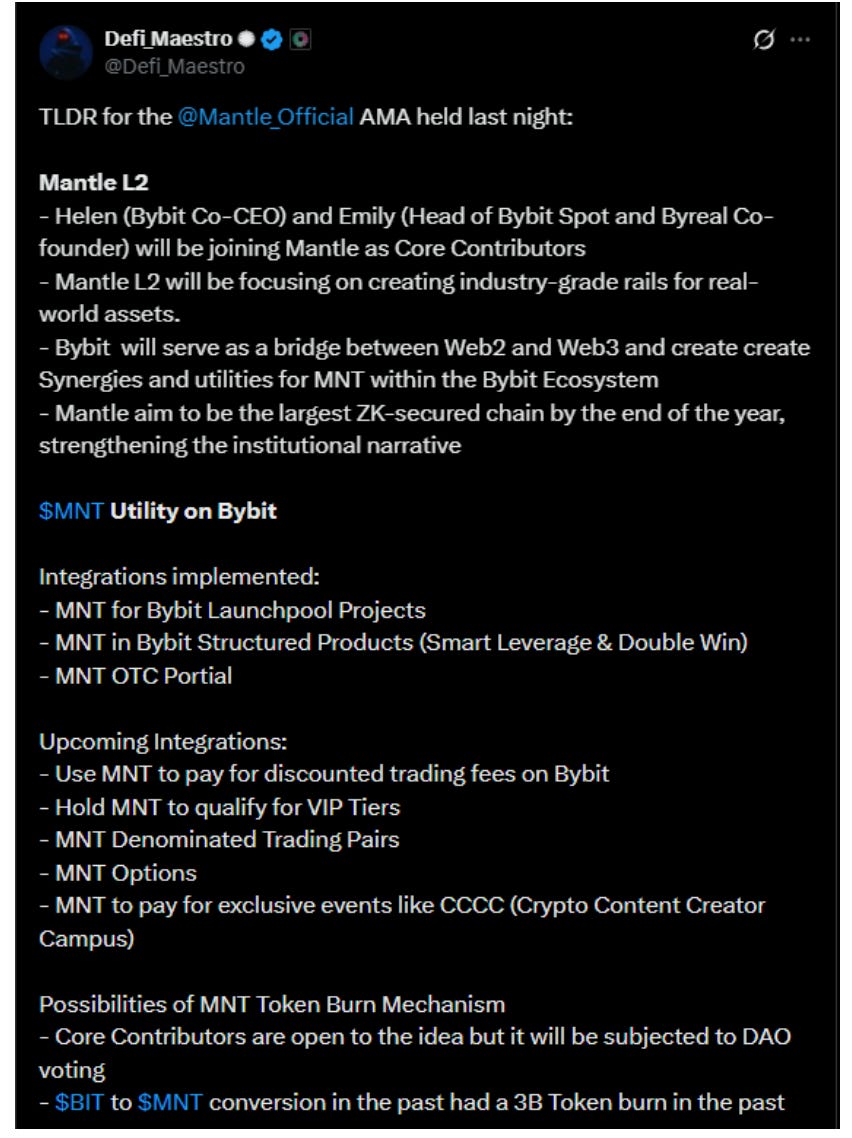 Defi_Maestro
@Defi_Maestro

TLDR for the @Mantle_Official AMA held last night:

Mantle L2
- Helen (Bybit Co-CEO) and Emily (Head of Bybit Spot and Byreal Co-founder) will be joining Mantle as Core Contributors
- Mantle L2 will be focusing on creating industry-grade rails for real-world assets.
- Bybit will serve as a bridge between Web2 and Web3 and create create Synergies and utilities for MNT within the Bybit Ecosystem
- Mantle aim to be the largest ZK-secured chain by the end of the year, strengthening the institutional narrative

$MNT Utility on Bybit

Integrations implemented:
- MNT for Bybit Launchpool Projects
- MNT in Bybit Structured Products (Smart Leverage & Double Win)
- MNT OTC Portial

Upcoming Integrations:
- Use MNT to pay for discounted trading fees on Bybit
- Hold MNT to qualify for VIP Tiers
- MNT Denominated Trading Pairs
- MNT Options
- MNT to pay for exclusive events like CCCC (Crypto Content Creator Campus)

Possibilities of MNT Token Burn Mechanism
- Core Contributors are open to the idea but it will be subjected to DAO voting
- $BIT to $MNT conversion in the past had a 3B Token burn in the past